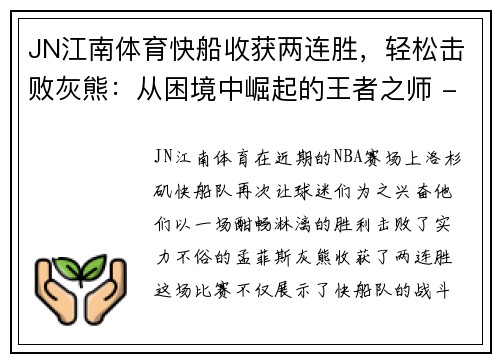 JN江南体育快船收获两连胜，轻松击败灰熊：从困境中崛起的王者之师 -

JN江南体育在近期的NBA赛场上洛杉矶快船队再次让球迷们为之兴奋他们以一场酣畅淋漓的胜利击败了实力不俗的孟菲斯灰熊收获了两连胜这场比赛不仅展示了快船队的战斗